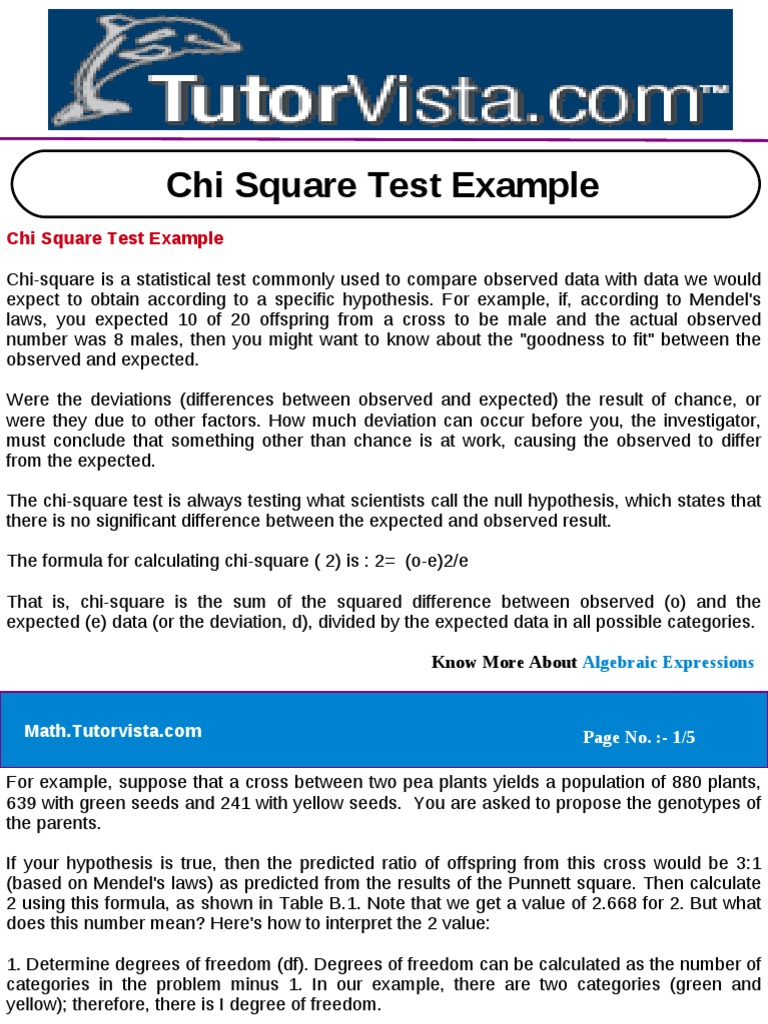 TutorVista.com™

Chi Square Test Example

Chi Square Test Example

Chi-square is a statistical test commonly used to compare observed data with data we would expect to obtain according to a specific hypothesis. For example, if, according to Mendel's laws, you expected 10 of 20 offspring from a cross to be male and the actual observed number was 8 males, then you might want to know about the "goodness to fit" between the observed and expected.

Were the deviations (differences between observed and expected) the result of chance, or were they due to other factors. How much deviation can occur before you, the investigator, must conclude that something other than chance is at work, causing the observed to differ from the expected.

The chi-square test is always testing what scientists call the null hypothesis, which states that there is no significant difference between the expected and observed result.

The formula for calculating chi-square ( 2) is : 2= (o-e)2/e

That is, chi-square is the sum of the squared difference between observed (o) and the expected (e) data (or the deviation, d), divided by the expected data in all possible categories.

Know More About Algebraic Expressions

Math.Tutorvista.com

Page No. :- 1/5

For example, suppose that a cross between two pea plants yields a population of 880 plants, 639 with green seeds and 241 with yellow seeds. You are asked to propose the genotypes of the parents.

If your hypothesis is true, then the predicted ratio of offspring from this cross would be 3:1 (based on Mendel's laws) as predicted from the results of the Punnett square. Then calculate 2 using this formula, as shown in Table B.1. Note that we get a value of 2.668 for 2. But what does this number mean? Here's how to interpret the 2 value:

1. Determine degrees of freedom (df). Degrees of freedom can be calculated as the number of categories in the problem minus 1. In our example, there are two categories (green and yellow); therefore, there is I degree of freedom.